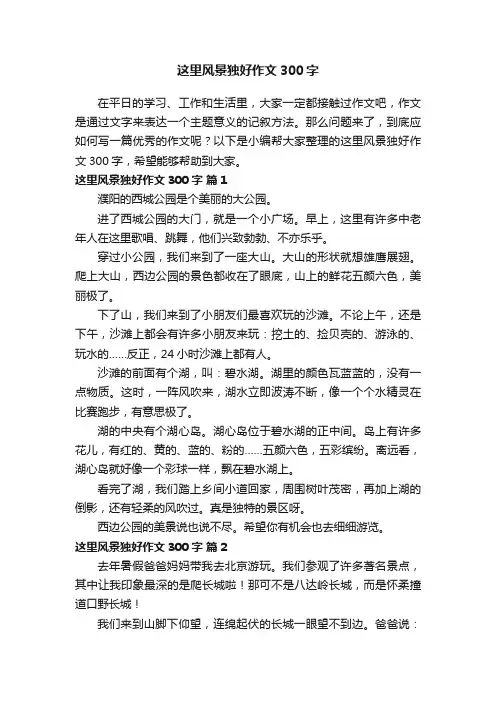 这里风景独好作文 300 字

在平日的学习、工作和生活里，大家一定都接触过作文吧，作文是通过文字来表达一个主题意义的记叙方法。那么问题来了，到底应如何写一篇优秀的作文呢？以下是小编帮大家整理的这里风景独好作文 300 字，希望能够帮助到大家。

这里风景独好作文 300 字 篇 1

濮阳的西城公园是个美丽的大公园。

进了西城公园的大门，就是一个小广场。早上，这里有许多中老年人在这里歌唱、跳舞，他们兴致勃勃、不亦乐乎。

穿过小公园，我们来到了一座大山。大山的形状就想雄鹰展翅。爬上大山，西边公园的景色都收在了眼底，山上的鲜花五颜六色，美丽极了。

下了山，我们来到了小朋友们最喜欢玩的沙滩。不论上午，还是下午，沙滩上都会有许多小朋友来玩：挖土的、捡贝壳的、游泳的、玩水的……反正，24 小时沙滩上都有人。

沙滩的前面有个湖，叫：碧水湖。湖里的颜色瓦蓝蓝的，没有一点物质。这时，一阵风吹来，湖水立即波涛不断，像一个个水精灵在比赛跑步，有意思极了。

湖的中央有个湖心岛。湖心岛位于碧水湖的正中间。岛上有许多花儿，有红的、黄的、蓝的、粉的……五颜六色，五彩缤纷。离远看，湖心岛就好像一个彩球一样，飘在碧水湖上。

看完了湖，我们踏上乡间小道回家，周围树叶茂密，再加上湖的倒影，还有轻柔的风吹过。真是独特的景区呀。

西边公园的美景说也说不尽。希望你有机会也去细细游览。

这里风景独好作文 300 字 篇 2

去年暑假爸爸妈妈带我去北京游玩。我们参观了许多著名景点，其中让我印象最深的是爬长城啦！那可不是八达岭长城，而是怀柔撞道口野长城！

我们来到山脚下仰望，连绵起伏的长城一眼望不到边。爸爸说：